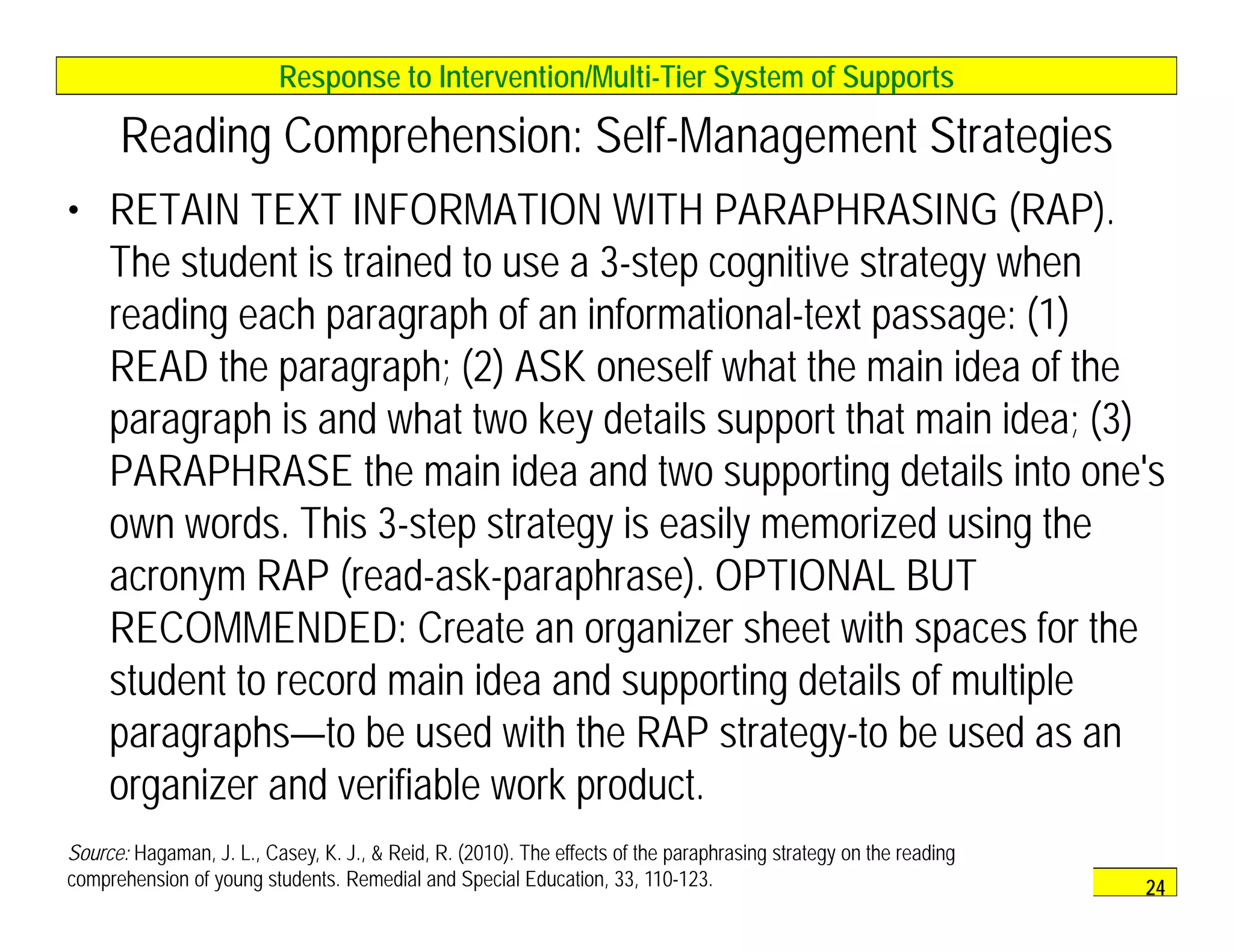 Response to Intervention/Multi-Tier System of Supports

Reading Comprehension: Self-Management Strategies

• RETAIN TEXT INFORMATION WITH PARAPHRASING (RAP). The student is trained to use a 3-step cognitive strategy when reading each paragraph of an informational-text passage: (1) READ the paragraph; (2) ASK oneself what the main idea of the paragraph is and what two key details support that main idea; (3) PARAPHRASE the main idea and two supporting details into one's own words. This 3-step strategy is easily memorized using the acronym RAP (read-ask-paraphrase). OPTIONAL BUT RECOMMENDED: Create an organizer sheet with spaces for the student to record main idea and supporting details of multiple paragraphs—to be used with the RAP strategy-to be used as an organizer and verifiable work product.

Source: Hagaman, J. L., Casey, K. J., & Reid, R. (2010). The effects of the paraphrasing strategy on the reading comprehension of young students. Remedial and Special Education, 33, 110-123.

24